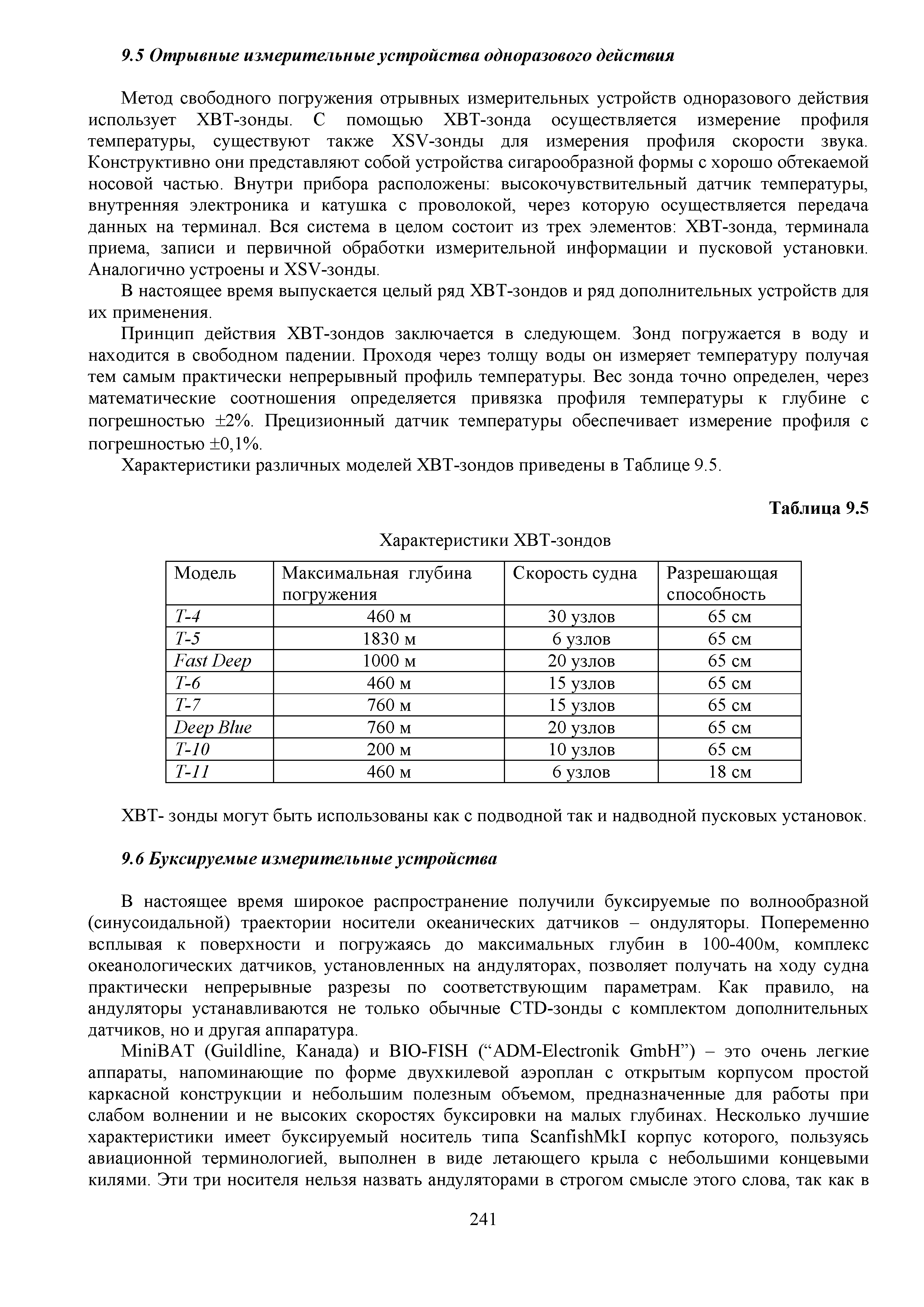 9.5 Отрывные измерительные устройства одноразового действия

Метод свободного погружения отрывных измерительных устройств одноразового действия использует XBT-зонды. С помощью XBT-зонда осуществляется измерение профиля температуры, существуют также XSV-зонды для измерения профиля скорости звука. Конструктивно они представляют собой устройства сигарообразной формы с хорошо обтекаемой носовой частью. Внутри прибора расположены: высокочувствительный датчик температуры, внутренняя электроника и катушка с проволокой, через которую осуществляется передача данных на терминал. Вся система в целом состоит из трех элементов: XBT-зонда, терминала приема, записи и первичной обработки измерительной информации и пусковой установки. Аналогично устроены и XSV-зонды.

В настоящее время выпускается целый ряд XBT-зондов и ряд дополнительных устройств для их применения.

Принцип действия XBT-зондов заключается в следующем. Зонд погружается в воду и находится в свободном падении. Проходя через толщу воды он измеряет температуру получая тем самым практически непрерывный профиль температуры. Вес зонда точно определен, через математические соотношения определяется привязка профиля температуры к глубине с погрешностью ±2%. Прецизионный датчик температуры обеспечивает измерение профиля с погрешностью ±0,1%.

Характеристики различных моделей XBT-зондов приведены в Таблице 9.5.

Таблица 9.5

Характеристики XBT-зондов

| Модель | Максимальная глубина погружения | Скорость судна | Разрешающая способность |
|---|---|---|---|
| T-4 | 460 м | 30 узлов | 65 см |
| T-5 | 1830 м | 6 узлов | 65 см |
| Fast Deep | 1000 м | 20 узлов | 65 см |
| T-6 | 460 м | 15 узлов | 65 см |
| T-7 | 760 м | 15 узлов | 65 см |
| Deep Blue | 760 м | 20 узлов | 65 см |
| T-10 | 200 м | 10 узлов | 65 см |
| T-11 | 460 м | 6 узлов | 18 см |

XBT- зонды могут быть использованы как с подводной так и надводной пусковых установок.

9.6 Буксируемые измерительные устройства

В настоящее время широкое распространение получили буксируемые по волнообразной (синусоидальной) траектории носители океанических датчиков – ондуляторы. Попеременно всплывая к поверхности и погружаясь до максимальных глубин в 100-400м, комплекс океанологических датчиков, установленных на андуляторах, позволяет получать на ходу судна практически непрерывные разрезы по соответствующим параметрам. Как правило, на андуляторы устанавливаются не только обычные CTD-зонды с комплектом дополнительных датчиков, но и другая аппаратура.

MiniBAT (Guildline, Канада) и BIO-FISH (“ADM-Electronik GmbH”) – это очень легкие аппараты, напоминающие по форме двухкилевой аэроплан с открытым корпусом простой каркасной конструкции и небольшим полезным объемом, предназначенные для работы при слабом волнении и не высоких скоростях буксировки на малых глубинах. Несколько лучшие характеристики имеет буксируемый носитель типа ScanfishMkI корпус которого, пользуясь авиационной терминологией, выполнен в виде летающего крыла с небольшими концевыми килями. Эти три носителя нельзя назвать андуляторами в строгом смысле этого слова, так как в

241